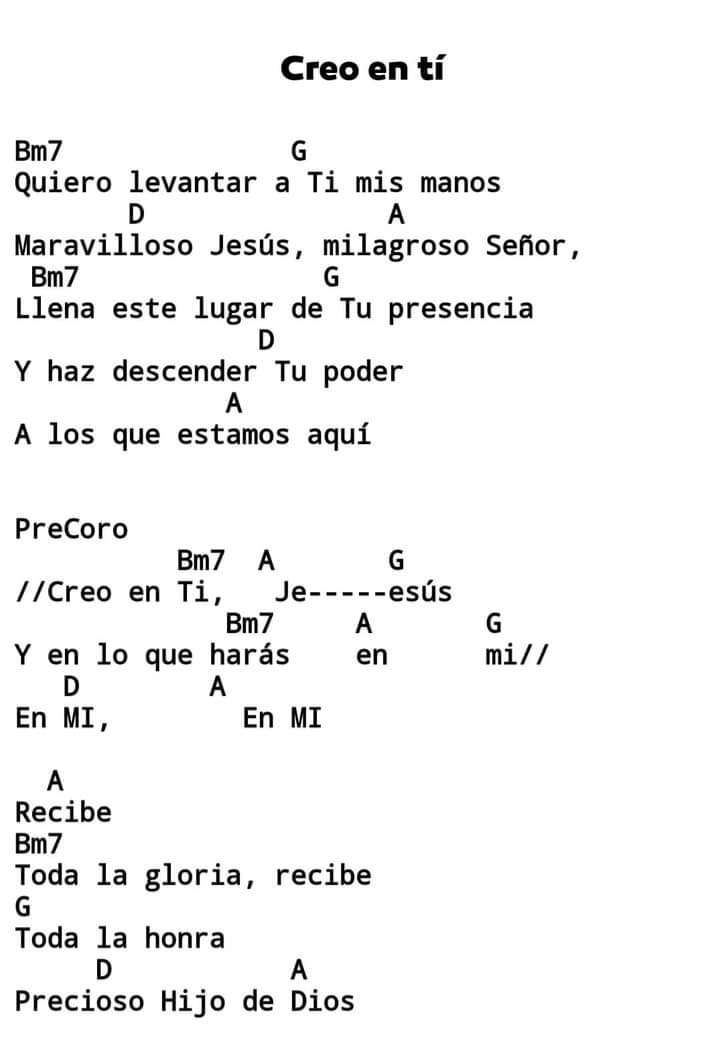 Creo en tí

Bm7 G
Quiero levantar a Ti mis manos
D A
Maravilloso Jesús, milagroso Señor,
Bm7 G
Llena este lugar de Tu presencia
D
Y haz descender Tu poder
A
A los que estamos aquí

PreCoro
Bm7 A G
//Creo en Ti, Je-----esús
Bm7 A G
Y en lo que harás en mi//
D A
En MI, En MI

A
Recibe
Bm7
Toda la gloria, recibe
G
Toda la honra
D A
Precioso Hijo de Dios